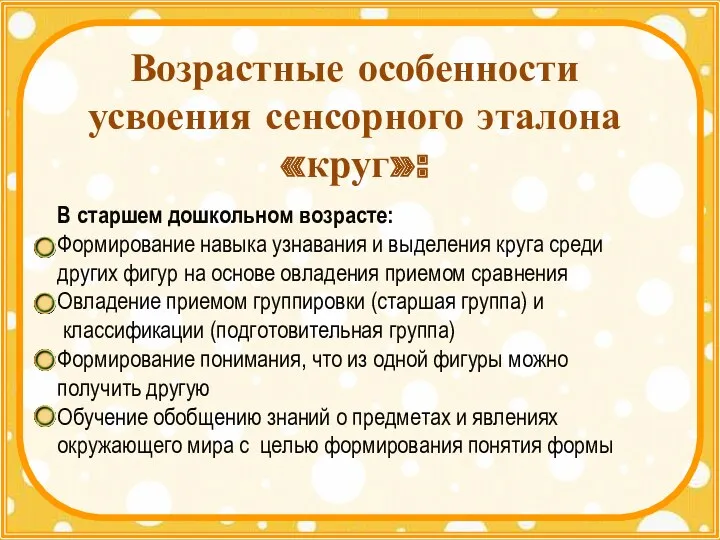 Возрастные особенности усвоения сенсорного эталона «круг»:

В старшем дошкольном возрасте:
Формирование навыка узнавания и выделения круга среди других фигур на основе овладения приемом сравнения
Овладение приемом группировки (старшая группа) и классификации (подготовительная группа)
Формирование понимания, что из одной фигуры можно получить другую
Обучение обобщению знаний о предметах и явлениях окружающего мира с целью формирования понятия формы